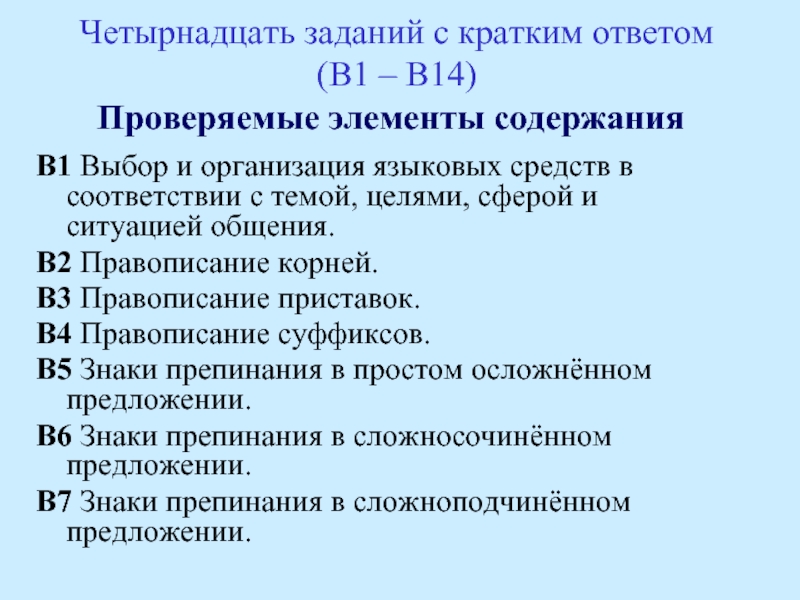 Четырнадцать заданий с кратким ответом (В1 – В14)

Проверяемые элементы содержания

В1 Выбор и организация языковых средств в соответствии с темой, целями, сферой и ситуацией общения.

В2 Правописание корней.

В3 Правописание приставок.

В4 Правописание суффиксов.

В5 Знаки препинания в простом осложнённом предложении.

В6 Знаки препинания в сложносочинённом предложении.

В7 Знаки препинания в сложноподчинённом предложении.